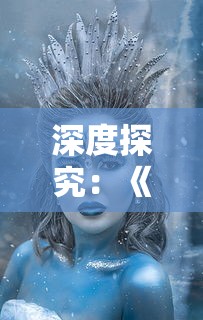 深度探究：《